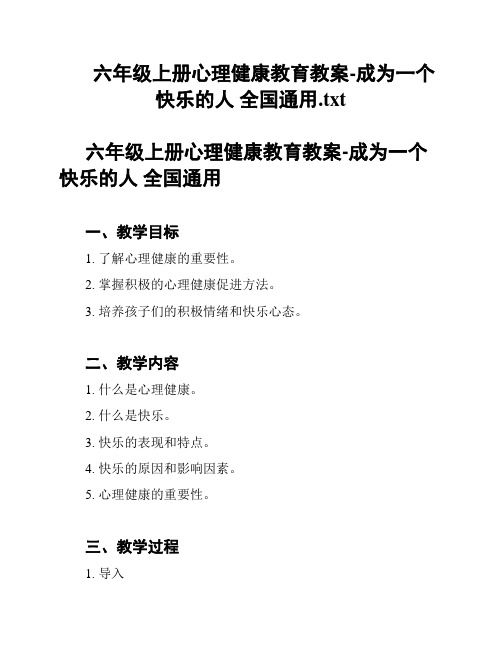 六年级上册心理健康教育教案-成为一个快乐的人 全国通用.txt

六年级上册心理健康教育教案-成为一个快乐的人 全国通用

一、教学目标

1. 了解心理健康的重要性。

2. 掌握积极的心理健康促进方法。

3. 培养孩子们的积极情绪和快乐心态。

二、教学内容

1. 什么是心理健康。

2. 什么是快乐。

3. 快乐的表现和特点。

4. 快乐的原因和影响因素。

5. 心理健康的重要性。

三、教学过程

1. 导入